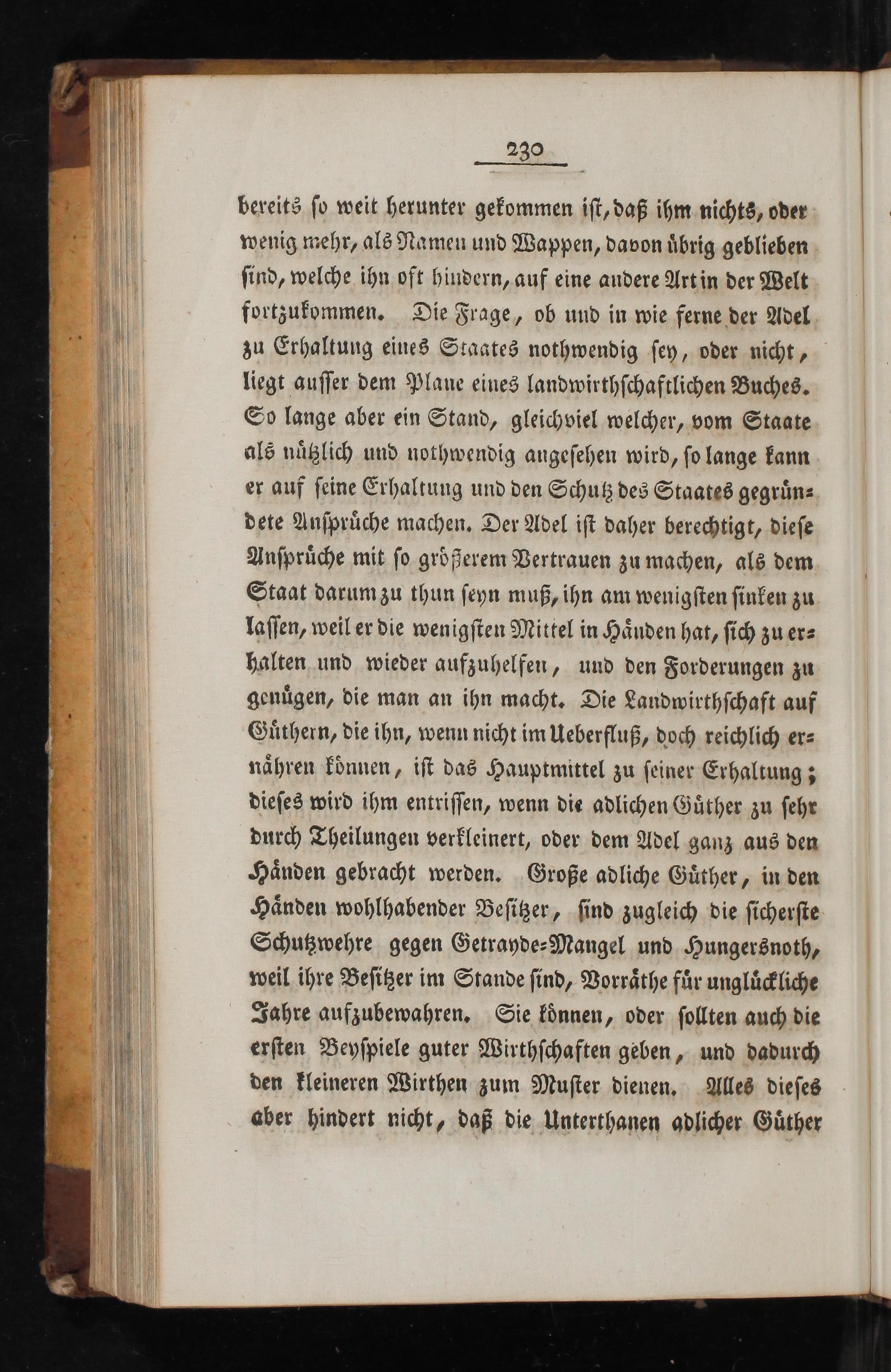 230

bereits so weit herunter gekommen ist, daß ihm nichts, oder wenig mehr, als Namen und Wappen, davon übrig geblieben sind, welche ihn oft hindern, auf eine andere Art in der Welt fortzukommen. Die Frage, ob und in wie ferne der Adel zu Erhaltung eines Staates nothwendig sey, oder nicht, liegt ausser dem Plane eines landwirthschaftlichen Buches. So lange aber ein Stand, gleichviel welcher, vom Staate als nützlich und nothwendig angesehen wird, so lange kann er auf seine Erhaltung und den Schutz des Staates gegründete Ansprüche machen. Der Adel ist daher berechtigt, diese Ansprüche mit so größerem Vertrauen zu machen, als dem Staat darum zu thun seyn muß, ihn am wenigsten sinken zu lassen, weil er die wenigsten Mittel in Händen hat, sich zu erhalten und wieder aufzuhelfen, und den Forderungen zu genügen, die man an ihn macht. Die Landwirthschaft auf Güthern, die ihn, wenn nicht im Ueberfluß, doch reichlich ernähren können, ist das Hauptmittel zu seiner Erhaltung; dieses wird ihm entrissen, wenn die adlichen Güther zu sehr durch Theilungen verkleinert, oder dem Adel ganz aus den Händen gebracht werden. Große adliche Güther, in den Händen wohlhabender Besitzer, sind zugleich die sicherste Schutzwehre gegen Getrayde-Mangel und Hungersnoth, weil ihre Besitzer im Stande sind, Vorräthe für unglückliche Jahre aufzubewahren. Sie können, oder sollten auch die ersten Beyspiele guter Wirthschaften geben, und dadurch den kleineren Wirthen zum Muster dienen. Alles dieses aber hindert nicht, daß die Unterthanen adlicher Güther